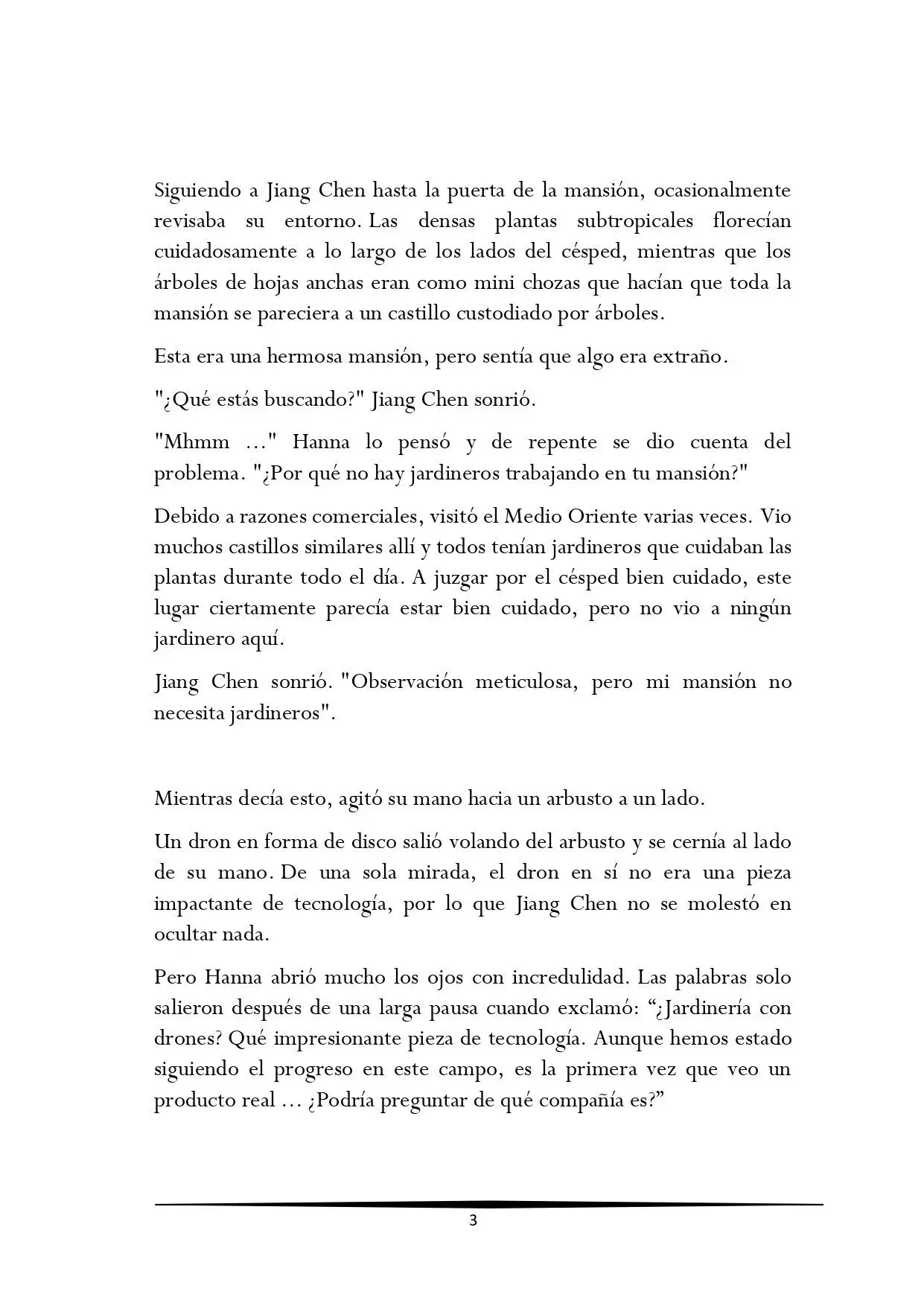 Siguiendo a Jiang Chen hasta la puerta de la mansión, ocasionalmente revisaba su entorno. Las densas plantas subtropicales florecían cuidadosamente a lo largo de los lados del césped, mientras que los árboles de hojas anchas eran como mini chozas que hacían que toda la mansión se pareciera a un castillo custodiado por árboles.

Esta era una hermosa mansión, pero sentía que algo era extraño.

"¿Qué estás buscando?" Jiang Chen sonrió.

"Mhmm ..." Hanna lo pensó y de repente se dio cuenta del problema. "¿Por qué no hay jardineros trabajando en tu mansión?"

Debido a razones comerciales, visitó el Medio Oriente varias veces. Vio muchos castillos similares allí y todos tenían jardineros que cuidaban las plantas durante todo el día. A juzgar por el césped bien cuidado, este lugar ciertamente parecía estar bien cuidado, pero no vio a ningún jardinero aquí.

Jiang Chen sonrió. "Observación meticulosa, pero mi mansión no necesita jardineros".

Mientras decía esto, agitó su mano hacia un arbusto a un lado.

Un dron en forma de disco salió volando del arbusto y se cernía al lado de su mano. De una sola mirada, el dron en sí no era una pieza impactante de tecnología, por lo que Jiang Chen no se molestó en ocultar nada.

Pero Hanna abrió mucho los ojos con incredulidad. Las palabras solo salieron después de una larga pausa cuando exclamó: “¿Jardinería con drones? Qué impresionante pieza de tecnología. Aunque hemos estado siguiendo el progreso en este campo, es la primera vez que veo un producto real ... ¿Podría preguntar de qué compañía es?”

3